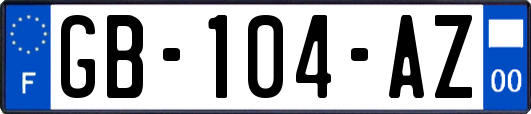 F
GB-104-AZ
00